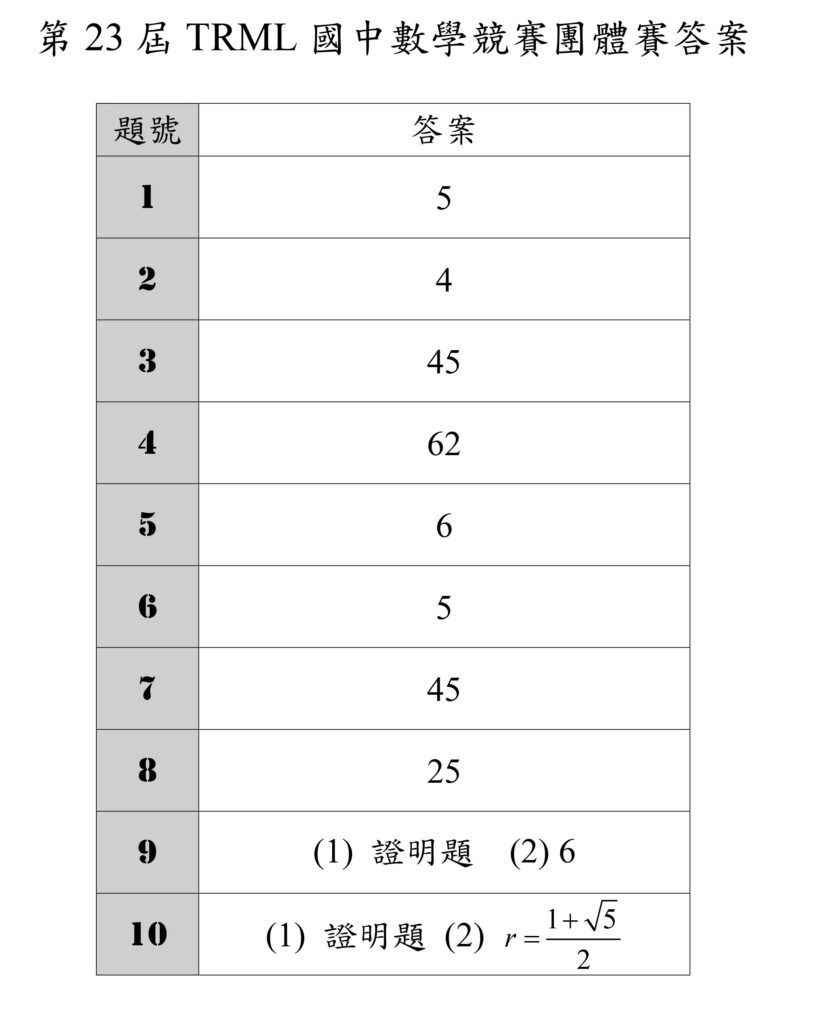 第 23 屆 TRML 國中數學競賽團體賽答案

| 題號 | 答案 |
|---|---|
| 1 | 5 |
| 2 | 4 |
| 3 | 45 |
| 4 | 62 |
| 5 | 6 |
| 6 | 5 |
| 7 | 45 |
| 8 | 25 |
| 9 | (1) 證明題 (2) 6 |
| 10 | (1) 證明題 (2) $r=\frac{1+\sqrt{5}}{2}$ |